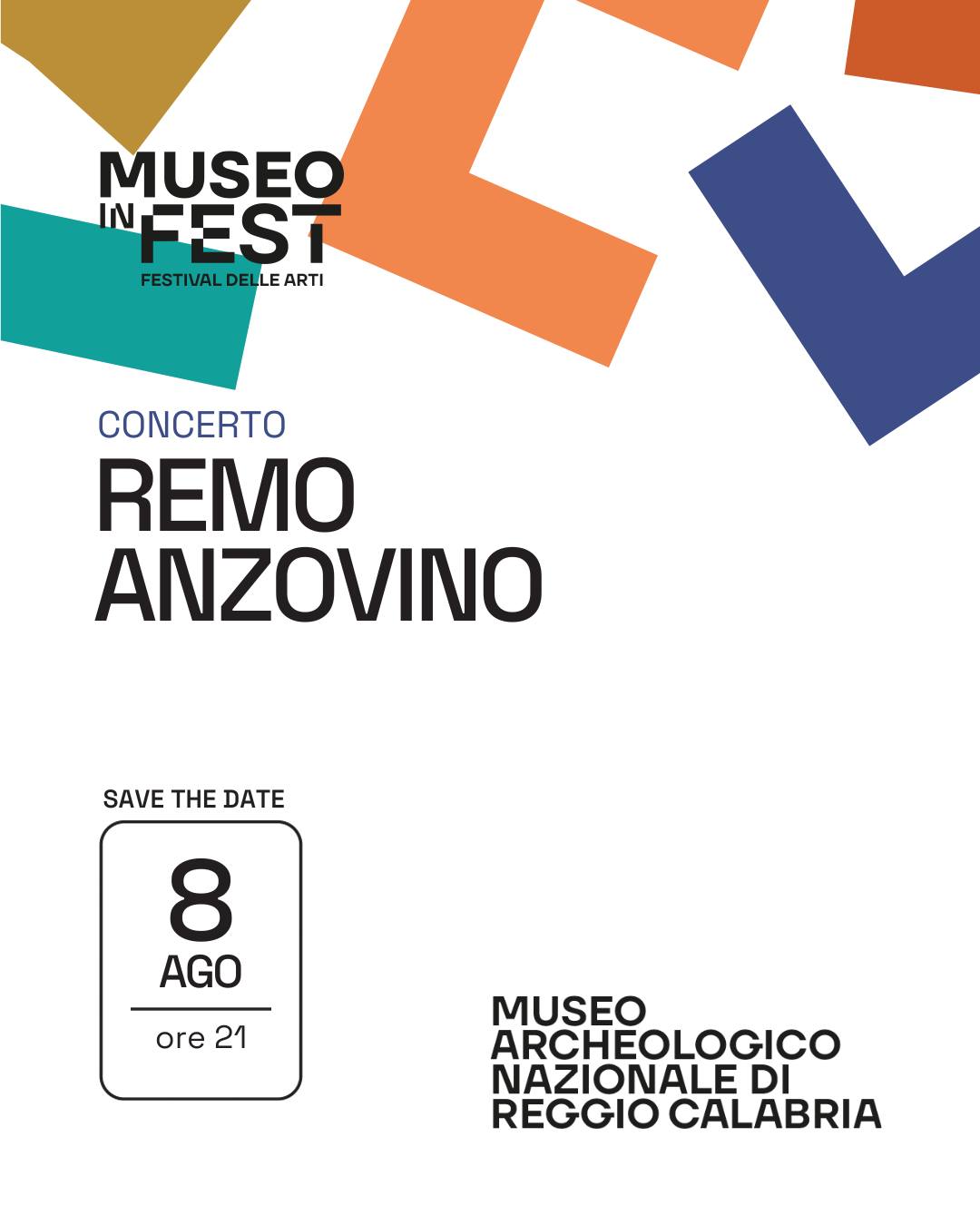 MUSEO
IN
FEST
FESTIVAL DELLE ARTI

CONCERTO
REMO
ANZOVINO

SAVE THE DATE
8
AGO
ore 21

MUSEO
ARCHEOLOGICO
NAZIONALE DI
REGGIO CALABRIA